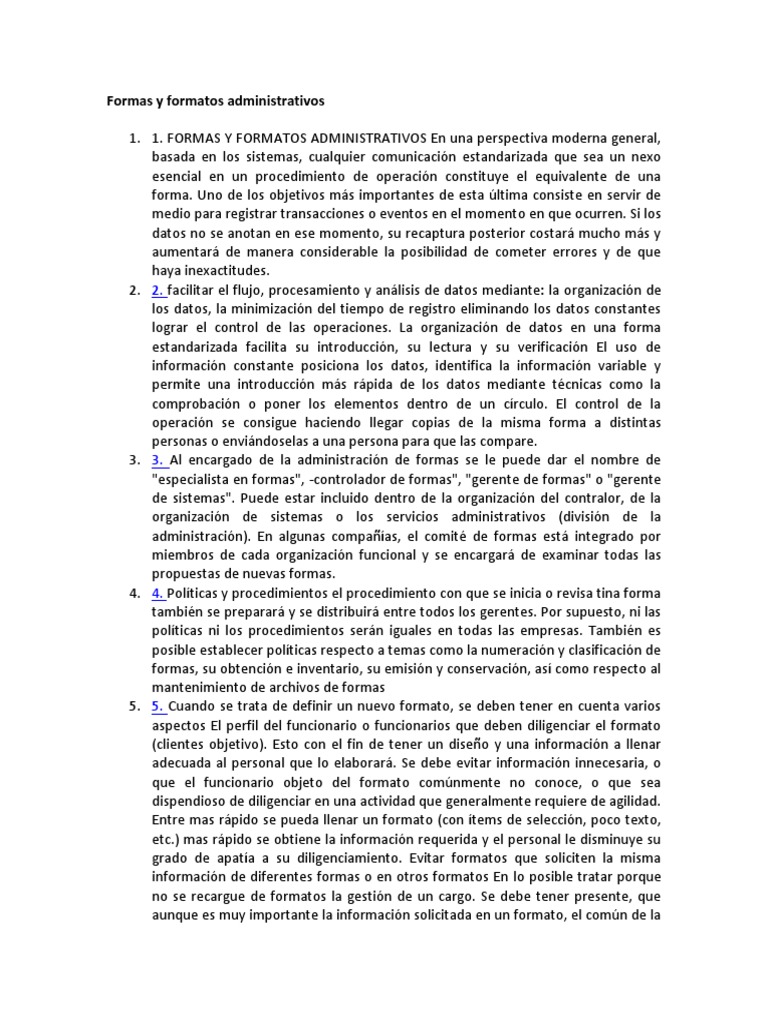 Formas y formatos administrativos

1. 1. FORMAS Y FORMATOS ADMINISTRATIVOS En una perspectiva moderna general, basada en los sistemas, cualquier comunicación estandarizada que sea un nexo esencial en un procedimiento de operación constituye el equivalente de una forma. Uno de los objetivos más importantes de esta última consiste en servir de medio para registrar transacciones o eventos en el momento en que ocurren. Si los datos no se anotan en ese momento, su recaptura posterior costará mucho más y aumentará de manera considerable la posibilidad de cometer errores y de que haya inexactitudes.
2. 2. facilitar el flujo, procesamiento y análisis de datos mediante: la organización de los datos, la minimización del tiempo de registro eliminando los datos constantes lograr el control de las operaciones. La organización de datos en una forma estandarizada facilita su introducción, su lectura y su verificación El uso de información constante posiciona los datos, identifica la información variable y permite una introducción más rápida de los datos mediante técnicas como la comprobación o poner los elementos dentro de un círculo. El control de la operación se consigue haciendo llegar copias de la misma forma a distintas personas o enviándoselas a una persona para que las compare.
3. 3. Al encargado de la administración de formas se le puede dar el nombre de "especialista en formas", -controlador de formas", "gerente de formas" o "gerente de sistemas". Puede estar incluido dentro de la organización del contralor, de la organización de sistemas o los servicios administrativos (división de la administración). En algunas compañías, el comité de formas está integrado por miembros de cada organización funcional y se encargará de examinar todas las propuestas de nuevas formas.
4. 4. Políticas y procedimientos el procedimiento con que se inicia o revisa tina forma también se preparará y se distribuirá entre todos los gerentes. Por supuesto, ni las políticas ni los procedimientos serán iguales en todas las empresas. También es posible establecer políticas respecto a temas como la numeración y clasificación de formas, su obtención e inventario, su emisión y conservación, así como respecto al mantenimiento de archivos de formas
5. 5. Cuando se trata de definir un nuevo formato, se deben tener en cuenta varios aspectos El perfil del funcionario o funcionarios que deben diligenciar el formato (clientes objetivo). Esto con el fin de tener un diseño y una información a llenar adecuada al personal que lo elaborará. Se debe evitar información innecesaria, o que el funcionario objeto del formato comúnmente no conoce, o que sea dispendioso de diligenciar en una actividad que generalmente requiere de agilidad. Entre mas rápido se pueda llenar un formato (con ítems de selección, poco texto, etc.) mas rápido se obtiene la información requerida y el personal le disminuye su grado de apatía a su diligenciamiento. Evitar formatos que soliciten la misma información de diferentes formas o en otros formatos En lo posible tratar porque no se recargue de formatos la gestión de un cargo. Se debe tener presente, que aunque es muy importante la información solicitada en un formato, el común de la